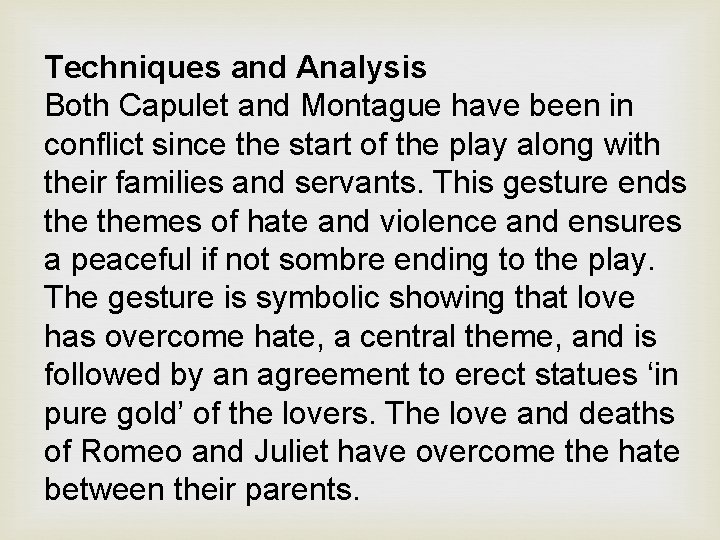 Techniques and Analysis
Both Capulet and Montague have been in conflict since the start of the play along with their families and servants. This gesture ends the themes of hate and violence and ensures a peaceful if not sombre ending to the play. The gesture is symbolic showing that love has overcome hate, a central theme, and is followed by an agreement to erect statues ‘in pure gold’ of the lovers. The love and deaths of Romeo and Juliet have overcome the hate between their parents.